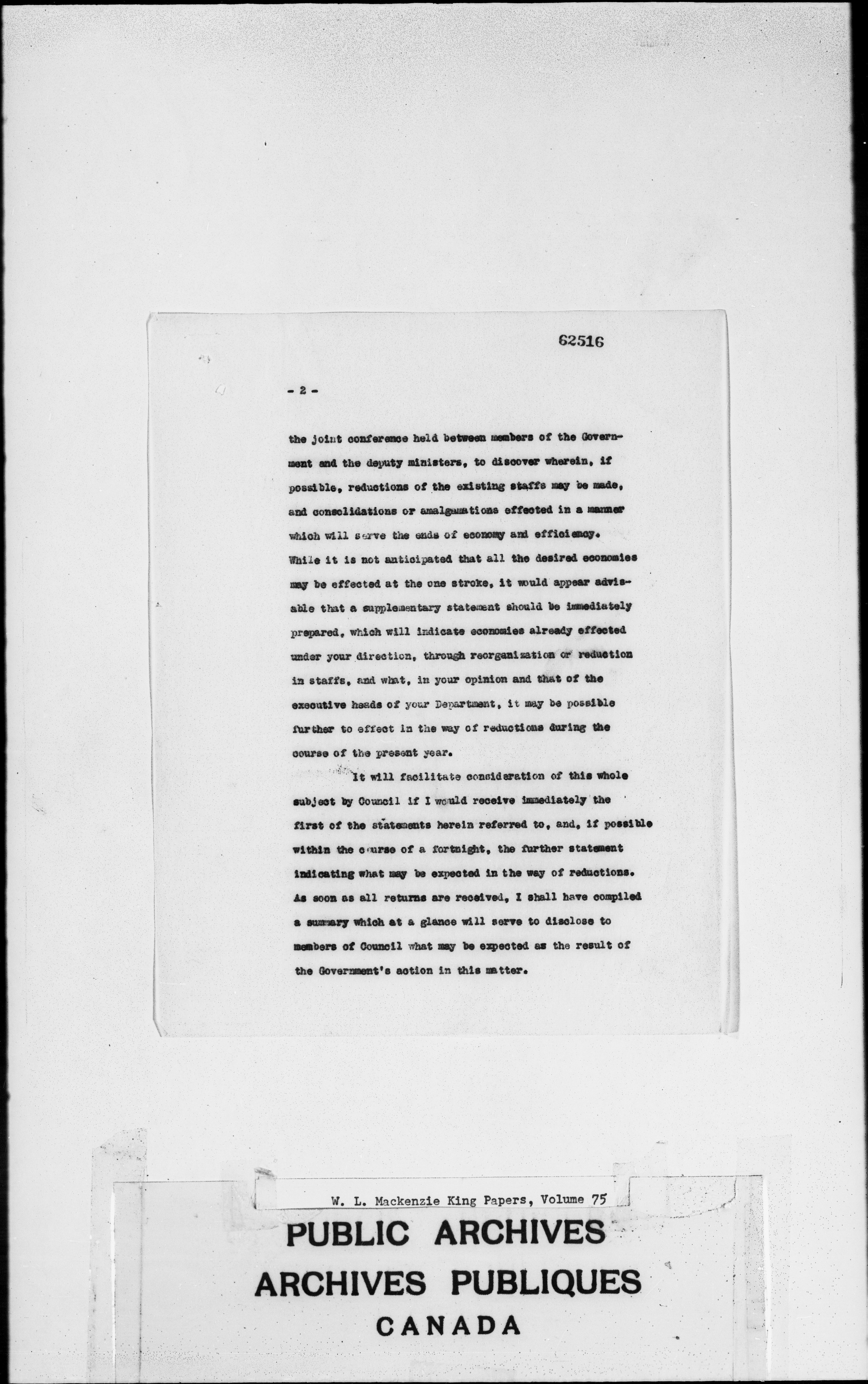 62516

- 2 -

the joint conference held between members of the Government and the deputy ministers, to discover wherein, if possible, reductions of the existing staffs may be made, and consolidations or amalgamations effected in a manner which will serve the ends of economy and efficiency. While it is not anticipated that all the desired economies may be effected at the one stroke, it would appear advisable that a supplementary statement should be immediately prepared, which will indicate economies already effected under your direction, through reorganization or reduction in staffs, and what, in your opinion and that of the executive heads of your Department, it may be possible further to effect in the way of reductions during the course of the present year.

It will facilitate consideration of this whole subject by Council if I would receive immediately the first of the statements herein referred to, and, if possible within the course of a fortnight, the further statement indicating what may be expected in the way of reductions. As soon as all returns are received, I shall have compiled a summary which at a glance will serve to disclose to members of Council what may be expected as the result of the Government's action in this matter.

W. L. Mackenzie King Papers, Volume 75

PUBLIC ARCHIVES
ARCHIVES PUBLIQUES
CANADA